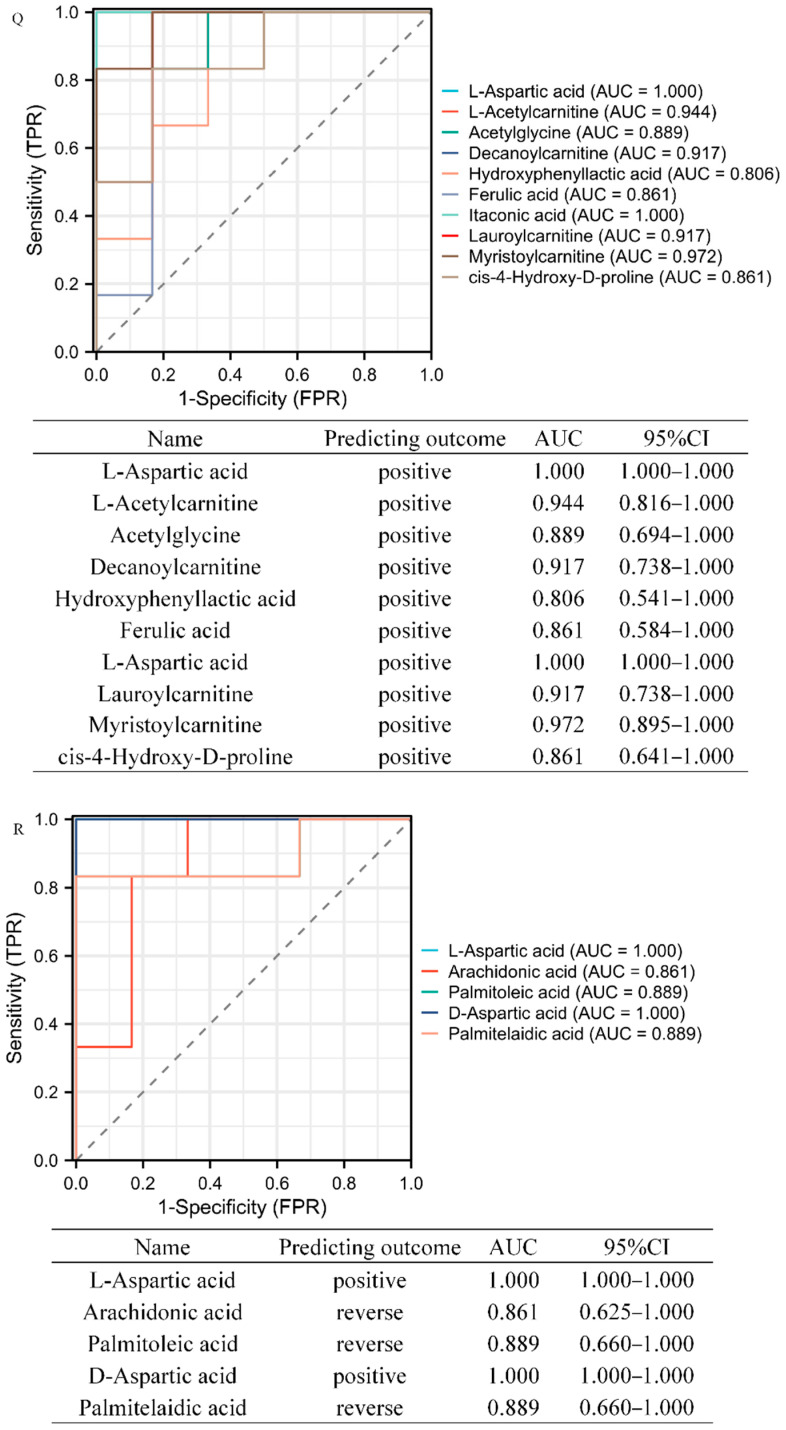 Q

Sensitivity (TPR)

1.0
0.8
0.6
0.4
0.2
0.0

0.0 0.2 0.4 0.6 0.8 1.0

1-Specificity (FPR)

L-Aspartic acid (AUC = 1.000)
L-Acetylcarnitine (AUC = 0.944)
Acetylglycine (AUC = 0.889)
Decanoylcarnitine (AUC = 0.917)
Hydroxyphenyllactic acid (AUC = 0.806)
Ferulic acid (AUC = 0.861)
Itaconic acid (AUC = 1.000)
Lauroylcarnitine (AUC = 0.917)
Myristoylcarnitine (AUC = 0.972)
cis-4-Hydroxy-D-proline (AUC = 0.861)

| Name | Predicting outcome | AUC | 95%CI |
|---|---|---|---|
| L-Aspartic acid | positive | 1.000 | 1.000–1.000 |
| L-Acetylcarnitine | positive | 0.944 | 0.816–1.000 |
| Acetylglycine | positive | 0.889 | 0.694–1.000 |
| Decanoylcarnitine | positive | 0.917 | 0.738–1.000 |
| Hydroxyphenyllactic acid | positive | 0.806 | 0.541–1.000 |
| Ferulic acid | positive | 0.861 | 0.584–1.000 |
| L-Aspartic acid | positive | 1.000 | 1.000–1.000 |
| Lauroylcarnitine | positive | 0.917 | 0.738–1.000 |
| Myristoylcarnitine | positive | 0.972 | 0.895–1.000 |
| cis-4-Hydroxy-D-proline | positive | 0.861 | 0.641–1.000 |

R

Sensitivity (TPR)

1.0
0.8
0.6
0.4
0.2
0.0

0.0 0.2 0.4 0.6 0.8 1.0

1-Specificity (FPR)

L-Aspartic acid (AUC = 1.000)
Arachidonic acid (AUC = 0.861)
Palmitoleic acid (AUC = 0.889)
D-Aspartic acid (AUC = 1.000)
Palmitelaidic acid (AUC = 0.889)

| Name | Predicting outcome | AUC | 95%CI |
|---|---|---|---|
| L-Aspartic acid | positive | 1.000 | 1.000–1.000 |
| Arachidonic acid | reverse | 0.861 | 0.625–1.000 |
| Palmitoleic acid | reverse | 0.889 | 0.660–1.000 |
| D-Aspartic acid | positive | 1.000 | 1.000–1.000 |
| Palmitelaidic acid | reverse | 0.889 | 0.660–1.000 |